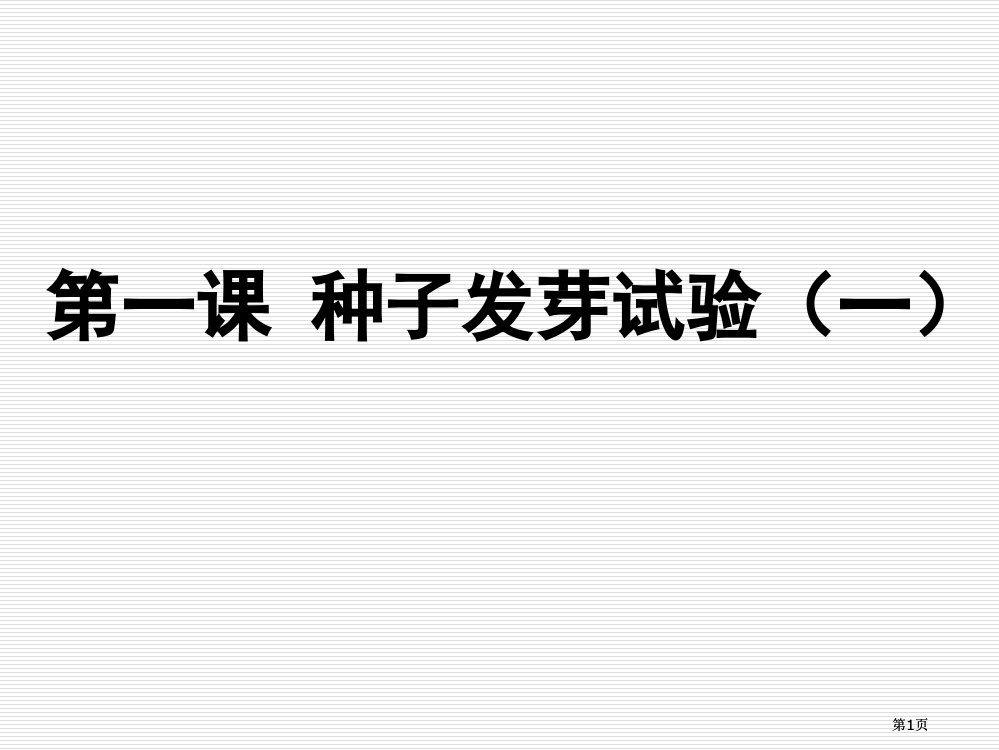 第一课 种子发芽试验（一）

第1页